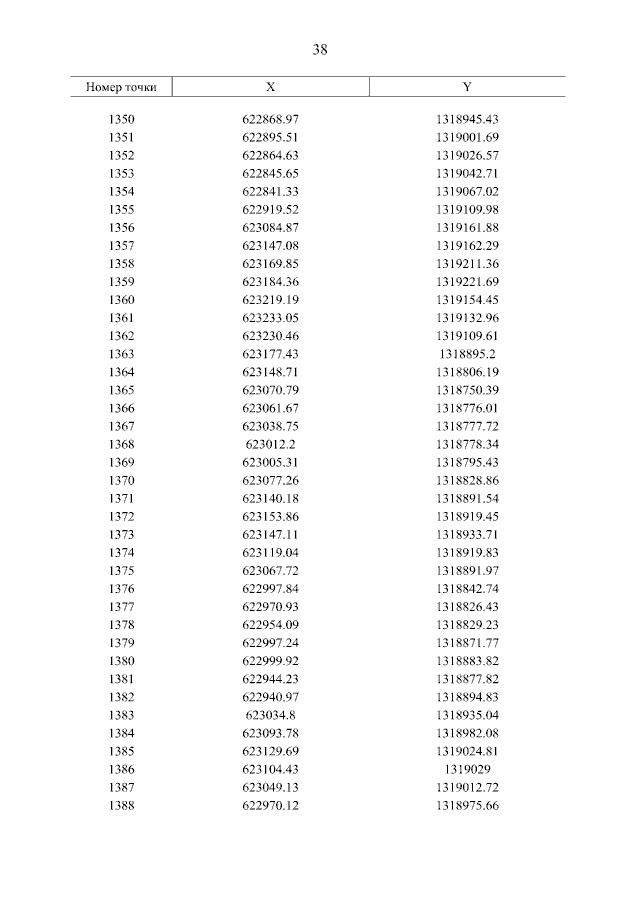 38

| Номер точки | X | Y |
|---|---|---|
| 1350 | 622868.97 | 1318945.43 |
| 1351 | 622895.51 | 1319001.69 |
| 1352 | 622864.63 | 1319026.57 |
| 1353 | 622845.65 | 1319042.71 |
| 1354 | 622841.33 | 1319067.02 |
| 1355 | 622919.52 | 1319109.98 |
| 1356 | 623084.87 | 1319161.88 |
| 1357 | 623147.08 | 1319162.29 |
| 1358 | 623169.85 | 1319211.36 |
| 1359 | 623184.36 | 1319221.69 |
| 1360 | 623219.19 | 1319154.45 |
| 1361 | 623233.05 | 1319132.96 |
| 1362 | 623230.46 | 1319109.61 |
| 1363 | 623177.43 | 1318895.2 |
| 1364 | 623148.71 | 1318806.19 |
| 1365 | 623070.79 | 1318750.39 |
| 1366 | 623061.67 | 1318776.01 |
| 1367 | 623038.75 | 1318777.72 |
| 1368 | 623012.2 | 1318778.34 |
| 1369 | 623005.31 | 1318795.43 |
| 1370 | 623077.26 | 1318828.86 |
| 1371 | 623140.18 | 1318891.54 |
| 1372 | 623153.86 | 1318919.45 |
| 1373 | 623147.11 | 1318933.71 |
| 1374 | 623119.04 | 1318919.83 |
| 1375 | 623067.72 | 1318891.97 |
| 1376 | 622997.84 | 1318842.74 |
| 1377 | 622970.93 | 1318826.43 |
| 1378 | 622954.09 | 1318829.23 |
| 1379 | 622997.24 | 1318871.77 |
| 1380 | 622999.92 | 1318883.82 |
| 1381 | 622944.23 | 1318877.82 |
| 1382 | 622940.97 | 1318894.83 |
| 1383 | 623034.8 | 1318935.04 |
| 1384 | 623093.78 | 1318982.08 |
| 1385 | 623129.69 | 1319024.81 |
| 1386 | 623104.43 | 1319029 |
| 1387 | 623049.13 | 1319012.72 |
| 1388 | 622970.12 | 1318975.66 |